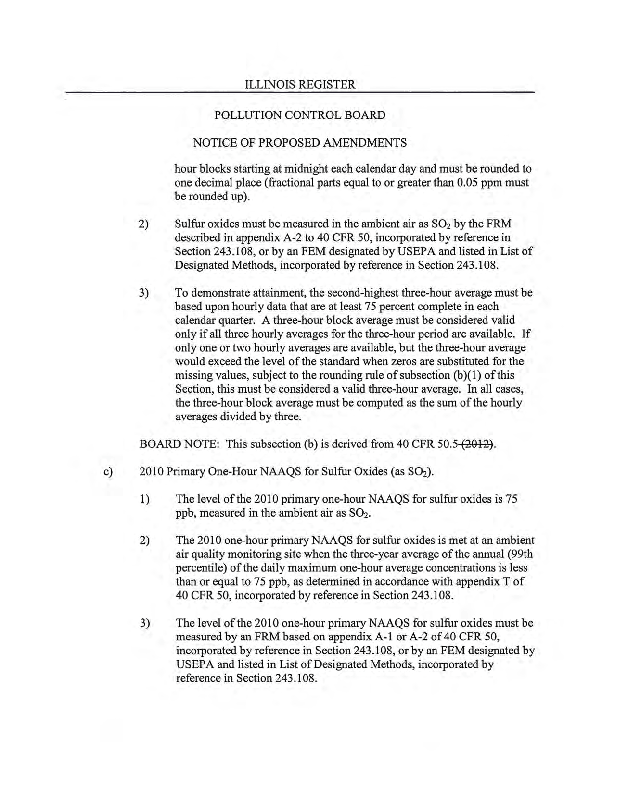 ILLINOIS REGISTER

POLLUTION CONTROL BOARD

NOTICE OF PROPOSED AMENDMENTS

hour blocks starting at midnight each calendar day and must be rounded to one decimal place (fractional parts equal to or greater than 0.05 ppm must be rounded up).

2) Sulfur oxides must be measured in the ambient air as $SO_2$ by the FRM described in appendix A-2 to 40 CFR 50, incorporated by reference in Section 243.108, or by an FEM designated by USEPA and listed in List of Designated Methods, incorporated by reference in Section 243.108.

3) To demonstrate attainment, the second-highest three-hour average must be based upon hourly data that are at least 75 percent complete in each calendar quarter. A three-hour block average must be considered valid only if all three hourly averages for the three-hour period are available. If only one or two hourly averages are available, but the three-hour average would exceed the level of the standard when zeros are substituted for the missing values, subject to the rounding rule of subsection (b)(1) of this Section, this must be considered a valid three-hour average. In all cases, the three-hour block average must be computed as the sum of the hourly averages divided by three.

BOARD NOTE: This subsection (b) is derived from 40 CFR 50.5 (2012).

c) 2010 Primary One-Hour NAAQS for Sulfur Oxides (as $SO_2$).

1) The level of the 2010 primary one-hour NAAQS for sulfur oxides is 75 ppb, measured in the ambient air as $SO_2$.

2) The 2010 one-hour primary NAAQS for sulfur oxides is met at an ambient air quality monitoring site when the three-year average of the annual (99th percentile) of the daily maximum one-hour average concentrations is less than or equal to 75 ppb, as determined in accordance with appendix T of 40 CFR 50, incorporated by reference in Section 243.108.

3) The level of the 2010 one-hour primary NAAQS for sulfur oxides must be measured by an FRM based on appendix A-1 or A-2 of 40 CFR 50, incorporated by reference in Section 243.108, or by an FEM designated by USEPA and listed in List of Designated Methods, incorporated by reference in Section 243.108.